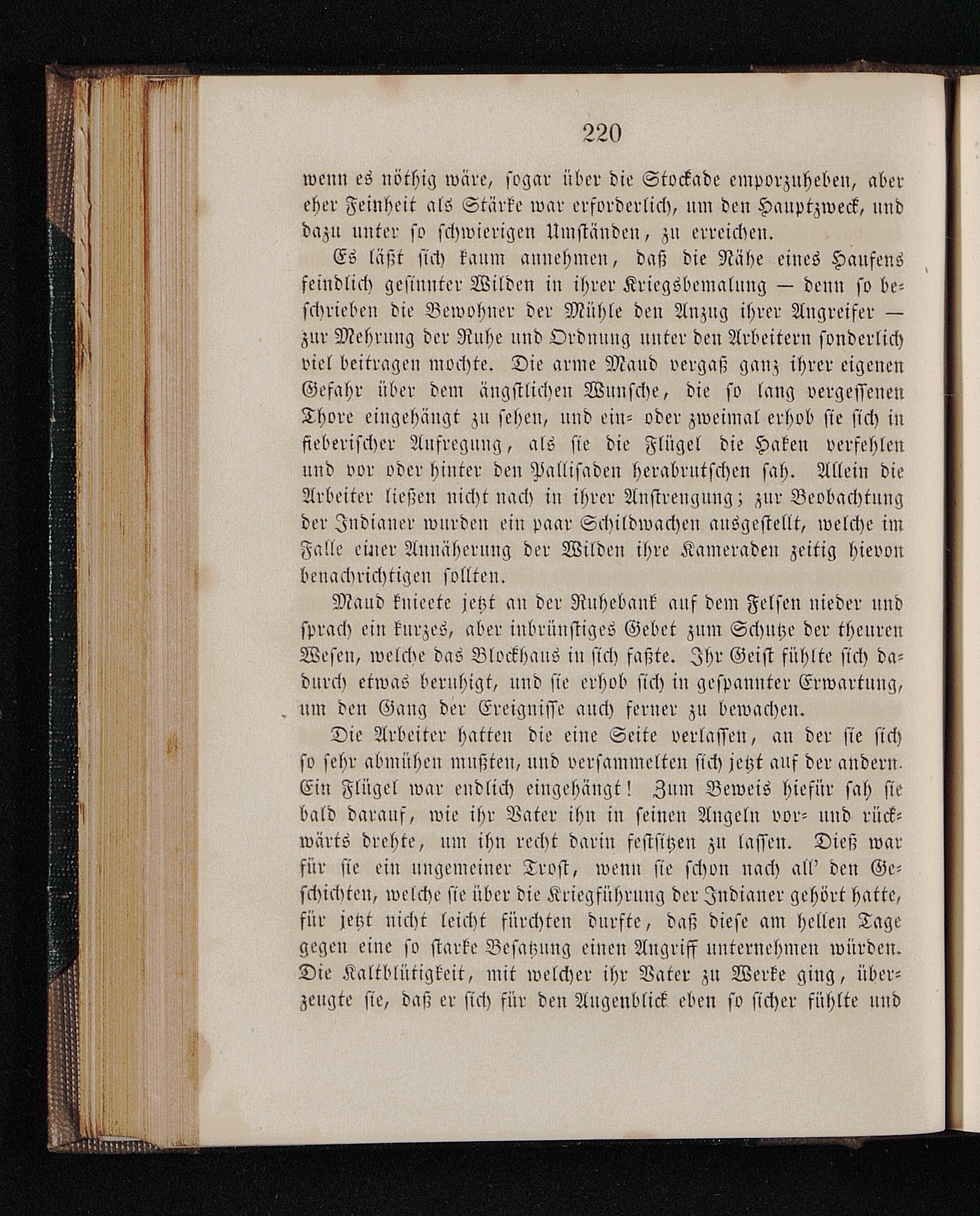 220

wenn es nöthig wäre, sogar über die Stockade emporzuheben, aber eher Feinheit als Stärke war erforderlich, um den Hauptzweck, und dazu unter so schwierigen Umständen, zu erreichen.

Es läßt sich kaum annehmen, daß die Nähe eines Haufens feindlich gesinnter Wilden in ihrer Kriegsbemalung — denn so beschrieben die Bewohner der Mühle den Anzug ihrer Angreifer — zur Mehrung der Ruhe und Ordnung unter den Arbeitern sonderlich viel beitragen mochte. Die arme Maud vergaß ganz ihrer eigenen Gefahr über dem ängstlichen Wunsche, die so lang vergessenen Thore eingehängt zu sehen, und ein- oder zweimal erhob sie sich in fieberischer Aufregung, als sie die Flügel die Haken verfehlen und vor oder hinter den Pallisaden herabrutschen sah. Allein die Arbeiter ließen nicht nach in ihrer Anstrengung; zur Beobachtung der Indianer wurden ein paar Schildwachen ausgestellt, welche im Falle einer Annäherung der Wilden ihre Kameraden zeitig hievon benachrichtigen sollten.

Maud knieete jetzt an der Ruhebank auf dem Felsen nieder und sprach ein kurzes, aber inbrünstiges Gebet zum Schutze der theuren Wesen, welche das Blockhaus in sich faßte. Ihr Geist fühlte sich dadurch etwas beruhigt, und sie erhob sich in gespannter Erwartung, um den Gang der Ereignisse auch ferner zu bewachen.

Die Arbeiter hatten die eine Seite verlassen, an der sie sich so sehr abmühen mußten, und versammelten sich jetzt auf der andern. Ein Flügel war endlich eingehängt! Zum Beweis hiefür sah sie bald darauf, wie ihr Vater ihn in seinen Angeln vor- und rückwärts drehte, um ihn recht darin festsitzen zu lassen. Dieß war für sie ein ungemeiner Trost, wenn sie schon nach all' den Geschichten, welche sie über die Kriegführung der Indianer gehört hatte, für jetzt nicht leicht fürchten durfte, daß diese am hellen Tage gegen eine so starke Besatzung einen Angriff unternehmen würden. Die Kaltblütigkeit, mit welcher ihr Vater zu Werke ging, überzeugte sie, daß er sich für den Augenblick eben so sicher fühlte und